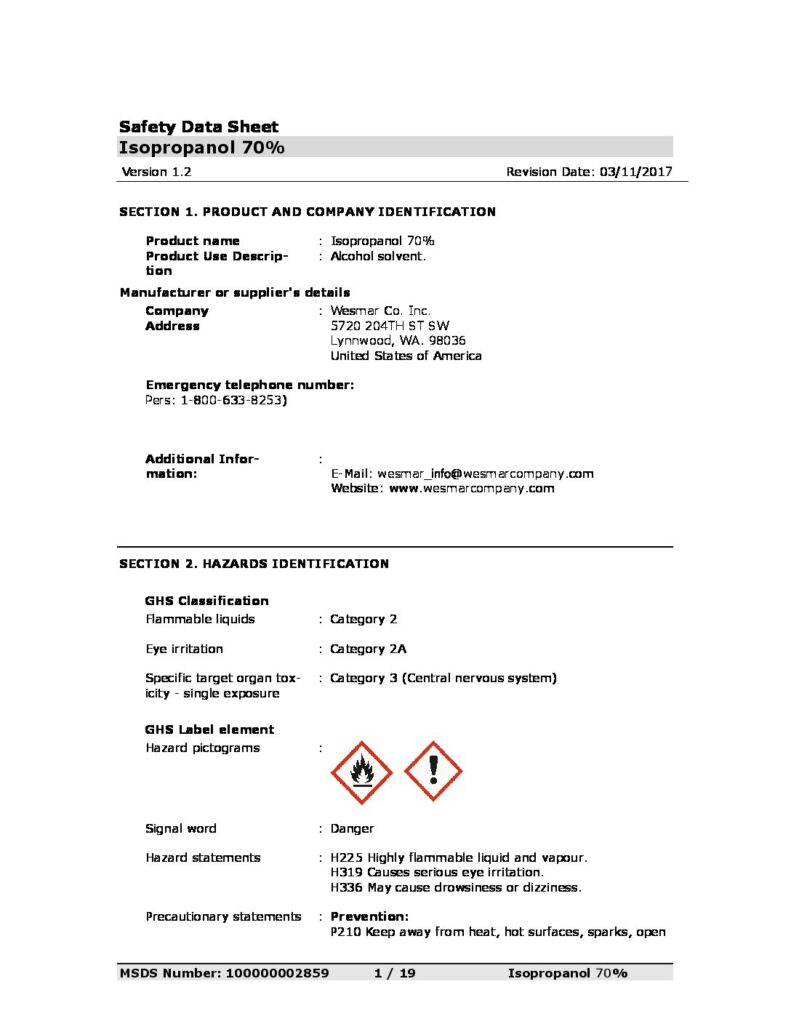 Safety Data Sheet
Isopropanol 70%

Version 1.2 Revision Date: 03/11/2017

SECTION 1. PRODUCT AND COMPANY IDENTIFICATION

Product name : Isopropanol 70%
Product Use Description : Alcohol solvent.

Manufacturer or supplier's details
Company : Wesmar Co. Inc.
Address 5720 204TH ST SW
Lynnwood, WA. 98036
United States of America

Emergency telephone number:
Pers: 1-800-633-8253)

Additional Information: :
E-Mail: wesmar_info@wesmarcompany.com
Website: www.wesmarcompany.com

SECTION 2. HAZARDS IDENTIFICATION

GHS Classification
Flammable liquids : Category 2

Eye irritation : Category 2A

Specific target organ toxicity - single exposure : Category 3 (Central nervous system)

GHS Label element
Hazard pictograms :

Signal word : Danger

Hazard statements : H225 Highly flammable liquid and vapour.
H319 Causes serious eye irritation.
H336 May cause drowsiness or dizziness.

Precautionary statements : Prevention:
P210 Keep away from heat, hot surfaces, sparks, open

MSDS Number: 100000002859 1 / 19 Isopropanol 70%